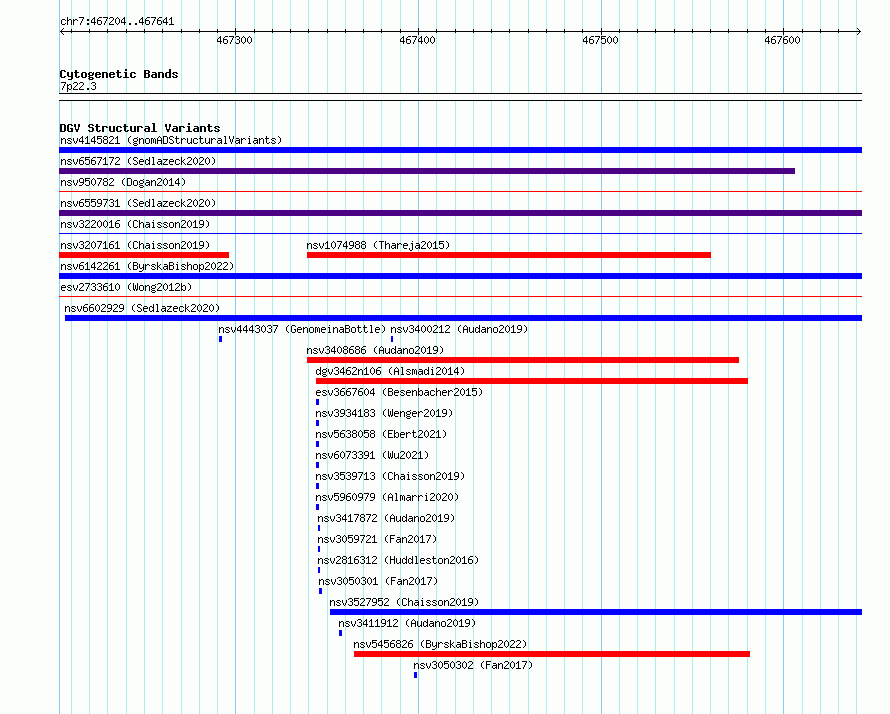 chr7:467204..467641

467300 467400 467500 467600

Cytogenetic Bands
7p22.3

DGV Structural Variants
nsv4145821 (gnomADStructuralVariants)
nsv6567172 (Sedlazeck2020)
nsv950782 (Dogan2014)
nsv6559731 (Sedlazeck2020)
nsv3220016 (Chaisson2019)
nsv3207161 (Chaisson2019)
nsv1074988 (Thareja2015)
nsv6142261 (ByrskaBishop2022)
esv2733610 (Wong2012b)
nsv6602929 (Sedlazeck2020)
nsv4443037 (GenomeinaBottle)
nsv3400212 (Audano2019)
nsv3408686 (Audano2019)
dgv3462n106 (Alsmadi2014)
esv3667604 (Besenbacher2015)
nsv3934183 (Wenger2019)
nsv5638058 (Ebert2021)
nsv6073391 (Wu2021)
nsv3539713 (Chaisson2019)
nsv5960979 (Almarri2020)
nsv3417872 (Audano2019)
nsv3059721 (Fan2017)
nsv2816312 (Huddleston2016)
nsv3050301 (Fan2017)
nsv3527952 (Chaisson2019)
nsv3411912 (Audano2019)
nsv5456826 (ByrskaBishop2022)
nsv3050302 (Fan2017)